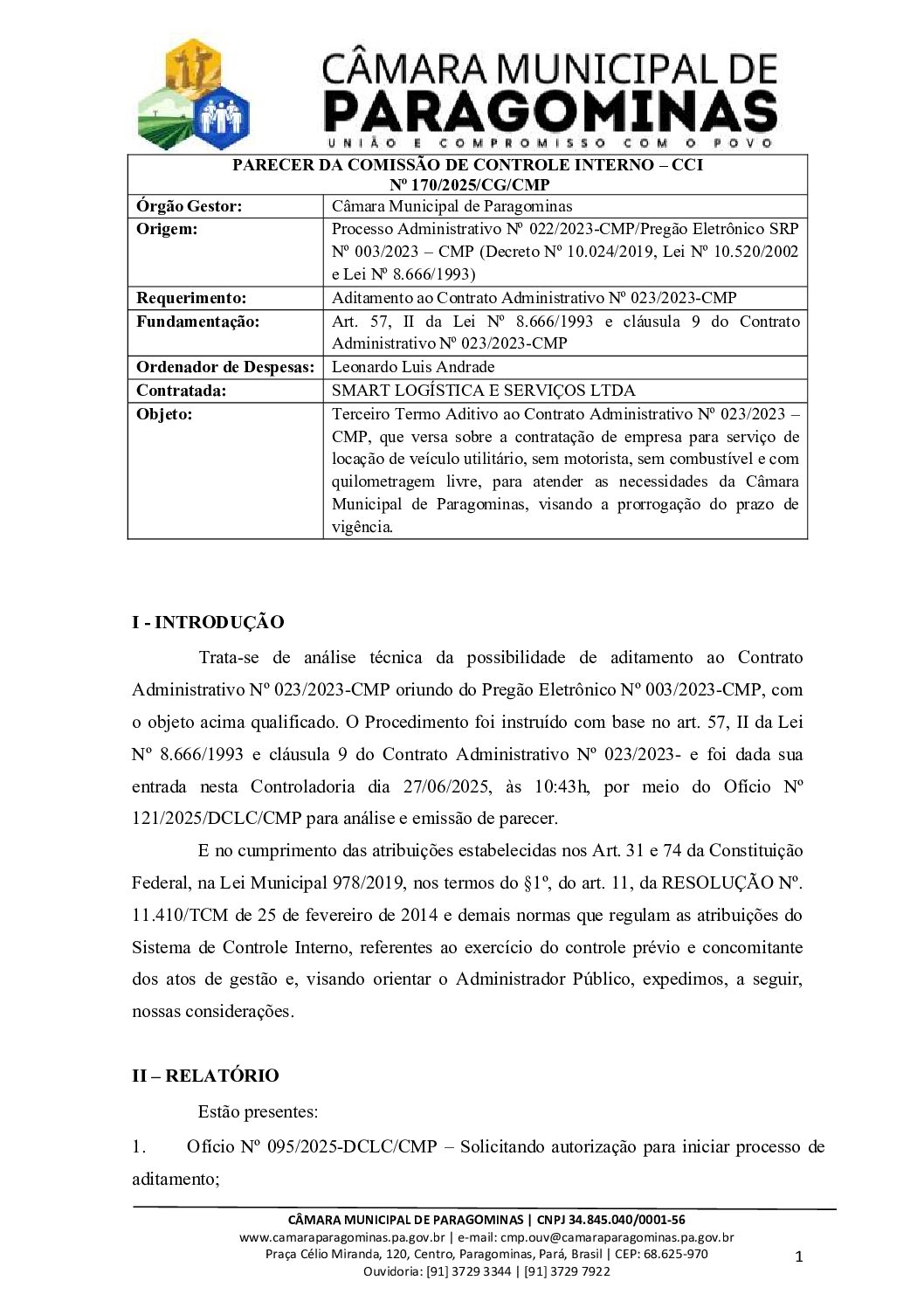 CÂMARA MUNICIPAL DE
PARAGOMINAS
UNIÃO E COMPROMISSO COM O POVO

| PARECER DA COMISSÃO DE CONTROLE INTERNO – CCI Nº 170/2025/CG/CMP | |
|---|---|
| Órgão Gestor: | Câmara Municipal de Paragominas |
| Origem: | Processo Administrativo Nº 022/2023-CMP/Pregão Eletrônico SRP Nº 003/2023 – CMP (Decreto Nº 10.024/2019, Lei Nº 10.520/2002 e Lei Nº 8.666/1993) |
| Requerimento: | Aditamento ao Contrato Administrativo Nº 023/2023-CMP |
| Fundamentação: | Art. 57, II da Lei Nº 8.666/1993 e cláusula 9 do Contrato Administrativo Nº 023/2023-CMP |
| Ordenador de Despesas: | Leonardo Luis Andrade |
| Contratada: | SMART LOGÍSTICA E SERVIÇOS LTDA |
| Objeto: | Terceiro Termo Aditivo ao Contrato Administrativo Nº 023/2023 – CMP, que versa sobre a contratação de empresa para serviço de locação de veículo utilitário, sem motorista, sem combustível e com quilometragem livre, para atender as necessidades da Câmara Municipal de Paragominas, visando a prorrogação do prazo de vigência. |

I - INTRODUÇÃO

Trata-se de análise técnica da possibilidade de aditamento ao Contrato Administrativo Nº 023/2023-CMP oriundo do Pregão Eletrônico Nº 003/2023-CMP, com o objeto acima qualificado. O Procedimento foi instruído com base no art. 57, II da Lei Nº 8.666/1993 e cláusula 9 do Contrato Administrativo Nº 023/2023- e foi dada sua entrada nesta Controladoria dia 27/06/2025, às 10:43h, por meio do Ofício Nº 121/2025/DCLC/CMP para análise e emissão de parecer.

E no cumprimento das atribuições estabelecidas nos Art. 31 e 74 da Constituição Federal, na Lei Municipal 978/2019, nos termos do §1º, do art. 11, da RESOLUÇÃO Nº. 11.410/TCM de 25 de fevereiro de 2014 e demais normas que regulam as atribuições do Sistema de Controle Interno, referentes ao exercício do controle prévio e concomitante dos atos de gestão e, visando orientar o Administrador Público, expedimos, a seguir, nossas considerações.

II – RELATÓRIO

Estão presentes:

1. Ofício Nº 095/2025-DCLC/CMP – Solicitando autorização para iniciar processo de aditamento;

CÂMARA MUNICIPAL DE PARAGOMINAS | CNPJ 34.845.040/0001-56
www.camaraparagominas.pa.gov.br | e-mail: cmp.ouv@camaraparagominas.pa.gov.br
Praça Célio Miranda, 120, Centro, Paragominas, Pará, Brasil | CEP: 68.625-970
Ouvidoria: [91] 3729 3344 | [91] 3729 7922

1